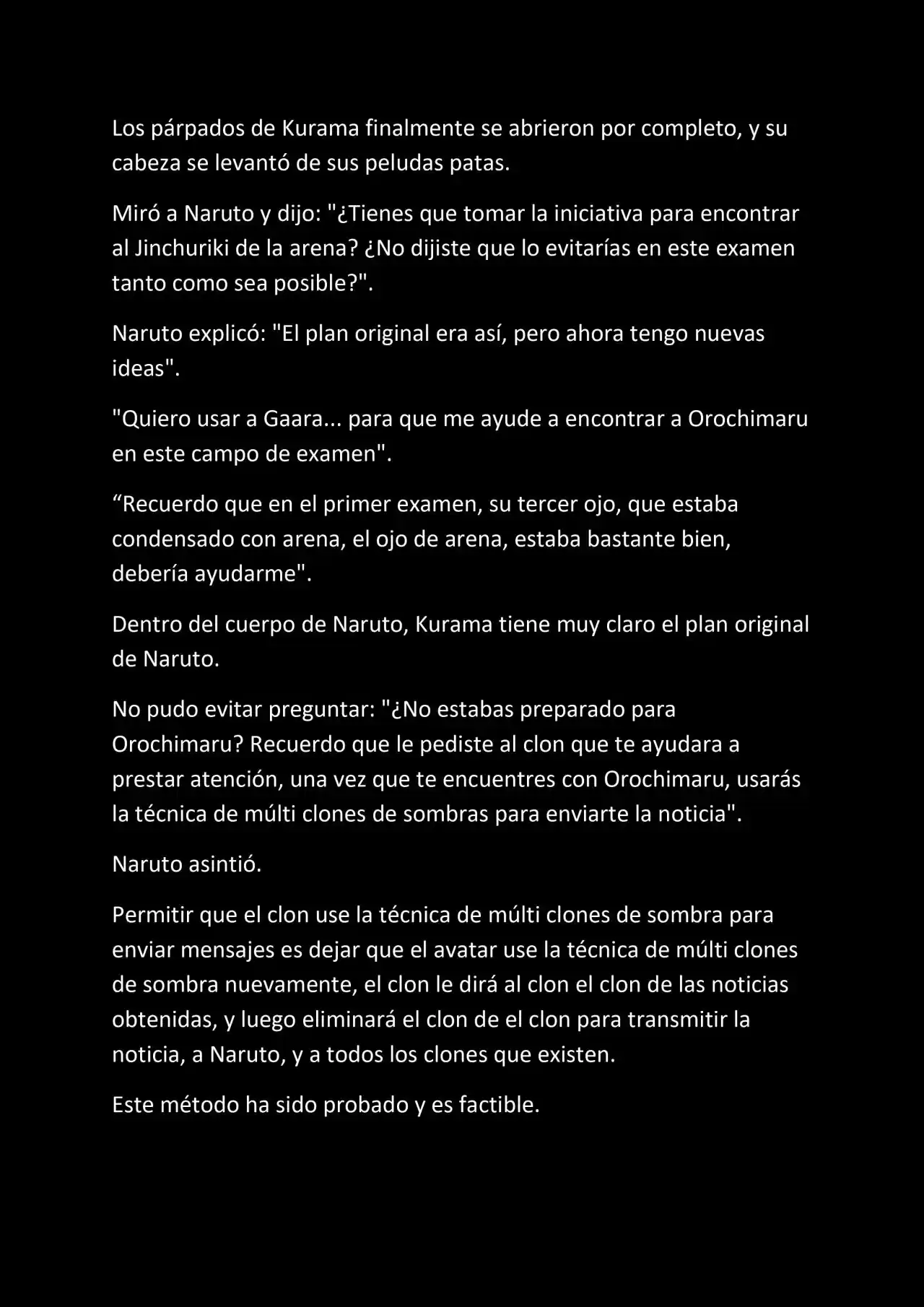 Los párpados de Kurama finalmente se abrieron por completo, y su cabeza se levantó de sus peludas patas.

Miró a Naruto y dijo: "¿Tienes que tomar la iniciativa para encontrar al Jinchuriki de la arena? ¿No dijiste que lo evitarías en este examen tanto como sea posible?".

Naruto explicó: "El plan original era así, pero ahora tengo nuevas ideas".

"Quiero usar a Gaara... para que me ayude a encontrar a Orochimaru en este campo de examen".

“Recuerdo que en el primer examen, su tercer ojo, que estaba condensado con arena, el ojo de arena, estaba bastante bien, debería ayudarme".

Dentro del cuerpo de Naruto, Kurama tiene muy claro el plan original de Naruto.

No pudo evitar preguntar: "¿No estabas preparado para Orochimaru? Recuerdo que le pediste al clon que te ayudara a prestar atención, una vez que te encuentres con Orochimaru, usarás la técnica de múlti clones de sombras para enviarte la noticia".

Naruto asintió.

Permitir que el clon use la técnica de múlti clones de sombra para enviar mensajes es dejar que el avatar use la técnica de múlti clones de sombra nuevamente, el clon le dirá al clon el clon de las noticias obtenidas, y luego eliminará el clon de el clon para transmitir la noticia, a Naruto, y a todos los clones que existen.

Este método ha sido probado y es factible.